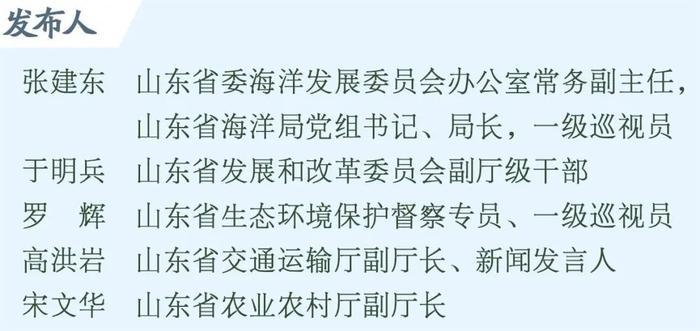 发布人

张建东 山东省委海洋发展委员会办公室常务副主任，山东省海洋局党组书记、局长，一级巡视员

于明兵 山东省发展和改革委员会副厅级干部

罗　辉 山东省生态环境保护督察专员、一级巡视员

高洪岩 山东省交通运输厅副厅长、新闻发言人

宋文华 山东省农业农村厅副厅长